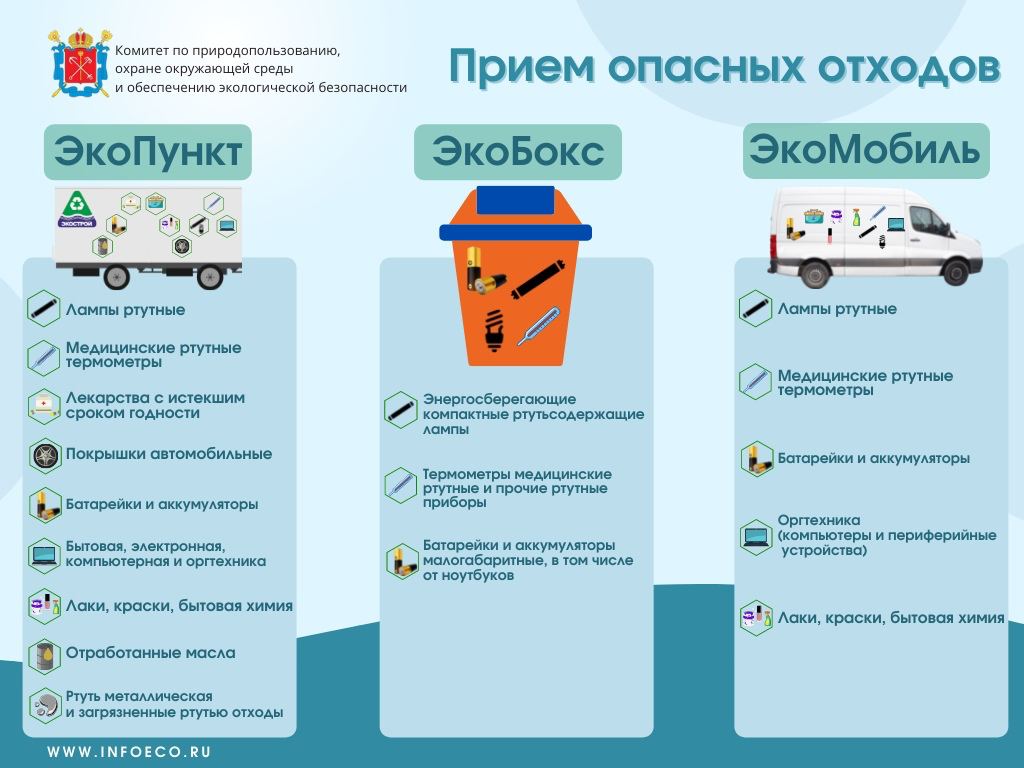 Комитет по природопользованию, охране окружающей среды и обеспечению экологической безопасности

Прием опасных отходов

ЭкоПункт

ЭКОСТРОЙ

Лампы ртутные

Медицинские ртутные термометры

Лекарства с истекшим сроком годности

Покрышки автомобильные

Батарейки и аккумуляторы

Бытовая, электронная, компьютерная и оргтехника

Лаки, краски, бытовая химия

Отработанные масла

Ртуть металлическая и загрязненные ртутью отходы

ЭкоБокс

Энергосберегающие компактные ртутьсодержащие лампы

Термометры медицинские ртутные и прочие ртутные приборы

Батарейки и аккумуляторы малогабаритные, в том числе от ноутбуков

ЭкоМобиль

Лампы ртутные

Медицинские ртутные термометры

Батарейки и аккумуляторы

Оргтехника (компьютеры и периферийные устройства)

Лаки, краски, бытовая химия

WWW.INFOECO.RU